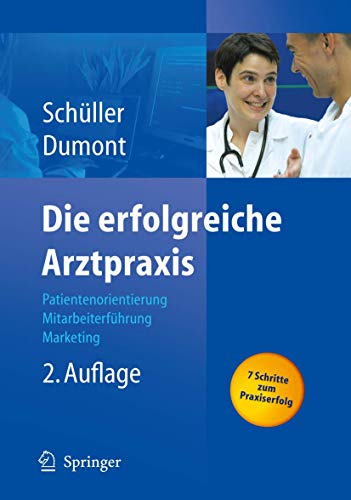 Schüller
Dumont

Die erfolgreiche Arztpraxis

Patientenorientierung
Mitarbeiterführung
Marketing

2. Auflage

7 Schritte zum Praxiserfolg

Springer